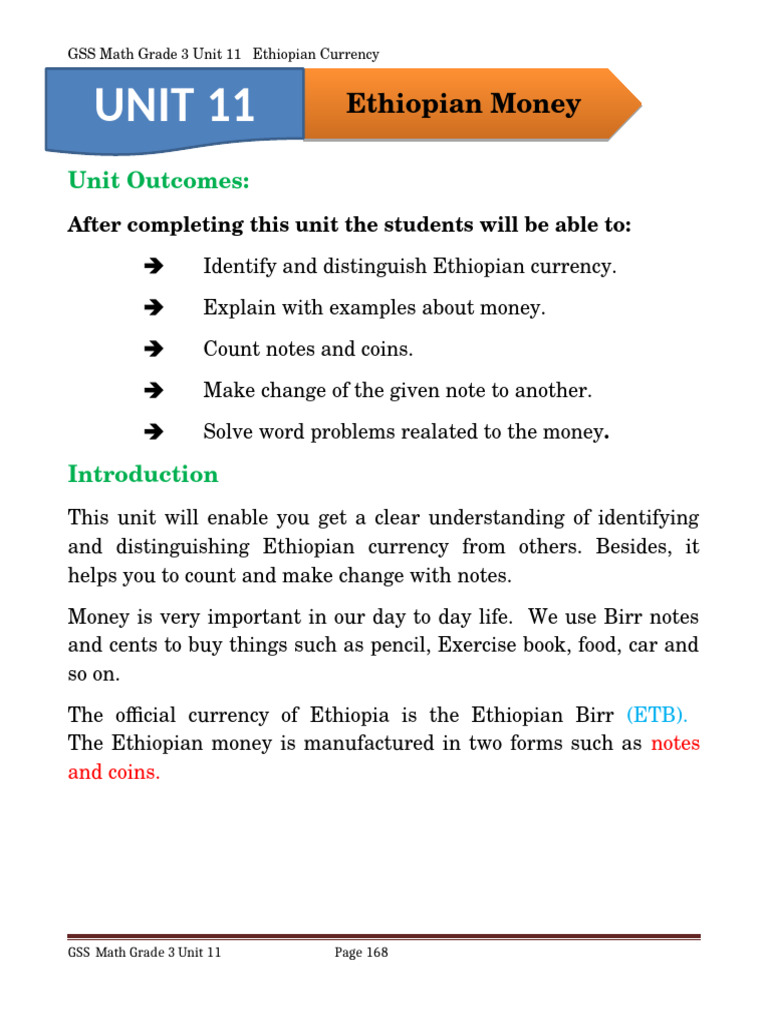 GSS Math Grade 3 Unit 11 Ethiopian Currency

UNIT 11

Ethiopian Money

Unit Outcomes:

After completing this unit the students will be able to:

➔ Identify and distinguish Ethiopian currency.

➔ Explain with examples about money.

➔ Count notes and coins.

➔ Make change of the given note to another.

➔ Solve word problems realated to the money.

Introduction

This unit will enable you get a clear understanding of identifying and distinguishing Ethiopian currency from others. Besides, it helps you to count and make change with notes.

Money is very important in our day to day life. We use Birr notes and cents to buy things such as pencil, Exercise book, food, car and so on.

The official currency of Ethiopia is the Ethiopian Birr (ETB). The Ethiopian money is manufactured in two forms such as notes and coins.

GSS Math Grade 3 Unit 11 Page 168